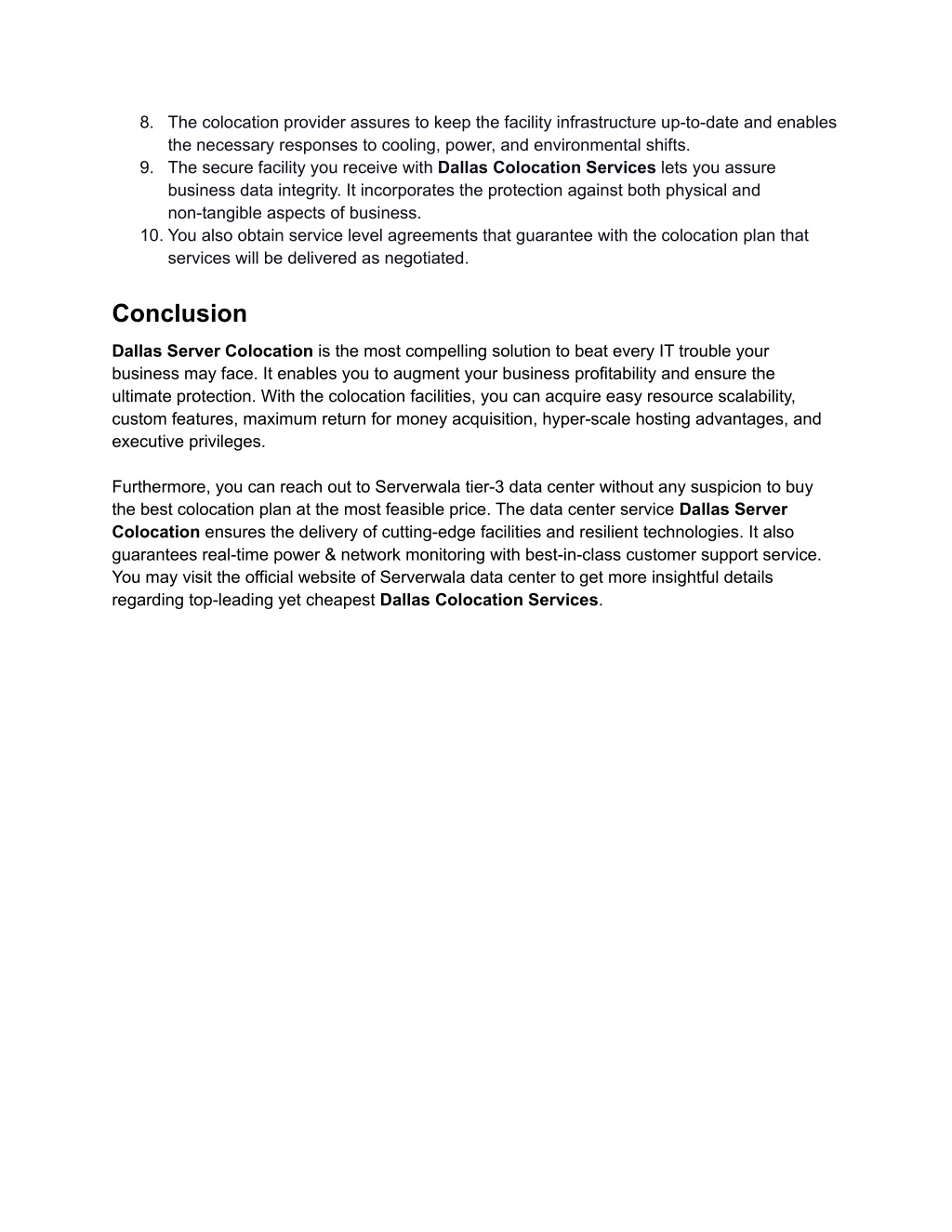 8. The colocation provider assures to keep the facility infrastructure up-to-date and enables the necessary responses to cooling, power, and environmental shifts.
9. The secure facility you receive with Dallas Colocation Services lets you assure business data integrity. It incorporates the protection against both physical and non-tangible aspects of business.
10. You also obtain service level agreements that guarantee with the colocation plan that services will be delivered as negotiated.

Conclusion

Dallas Server Colocation is the most compelling solution to beat every IT trouble your business may face. It enables you to augment your business profitability and ensure the ultimate protection. With the colocation facilities, you can acquire easy resource scalability, custom features, maximum return for money acquisition, hyper-scale hosting advantages, and executive privileges.

Furthermore, you can reach out to Serverwala tier-3 data center without any suspicion to buy the best colocation plan at the most feasible price. The data center service Dallas Server Colocation ensures the delivery of cutting-edge facilities and resilient technologies. It also guarantees real-time power & network monitoring with best-in-class customer support service. You may visit the official website of Serverwala data center to get more insightful details regarding top-leading yet cheapest Dallas Colocation Services.